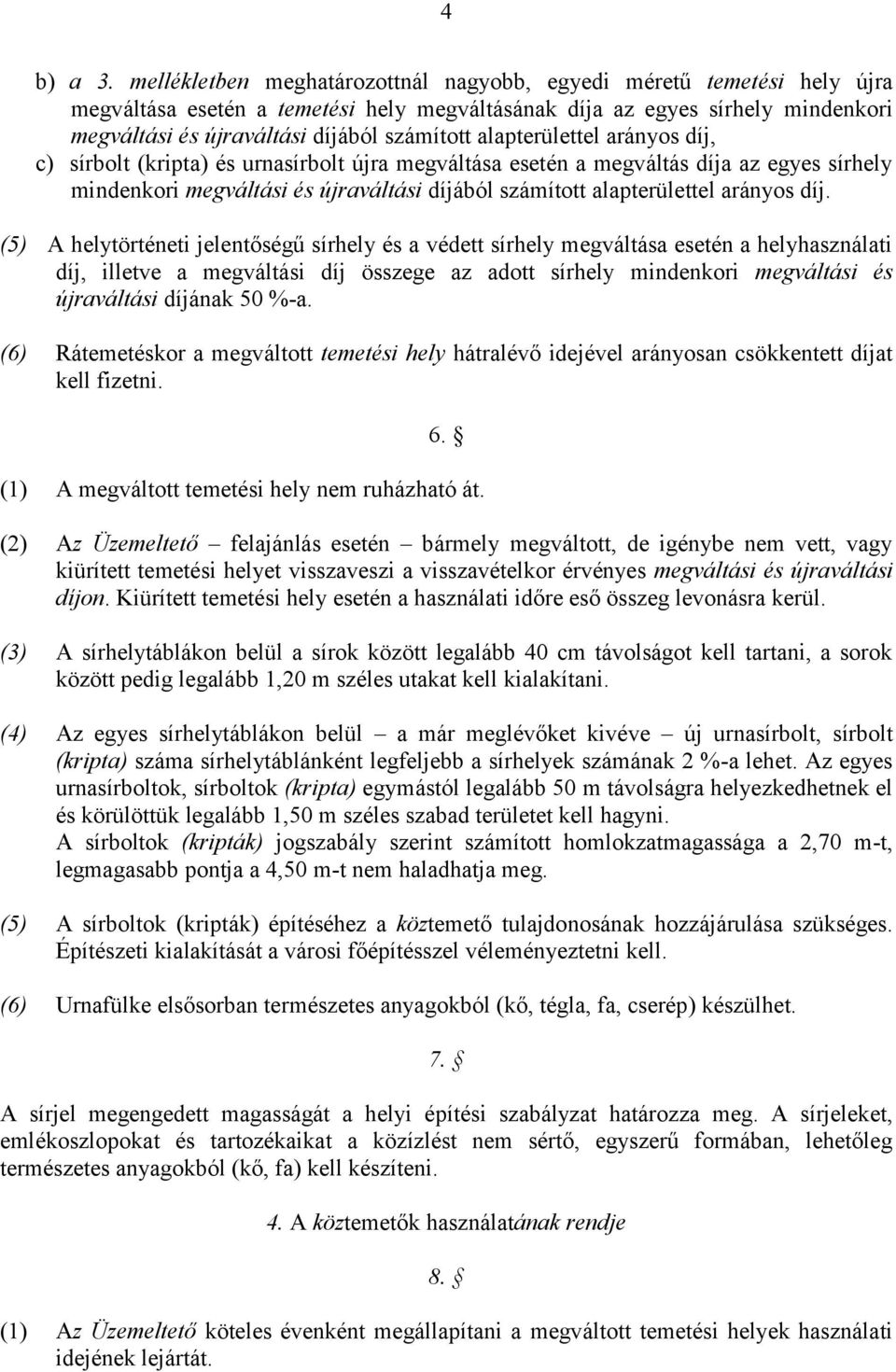 4

b) a 3. mellékletben meghatározottnál nagyobb, egyedi méretű temetési hely újra megváltása esetén a temetési hely megváltásának díja az egyes sírhely mindenkori megváltási és újraváltási díjából számított alapterülettel arányos díj,

c) sírbolt (kripta) és urnasírbolt újra megváltása esetén a megváltás díja az egyes sírhely mindenkori megváltási és újraváltási díjából számított alapterülettel arányos díj.

(5) A helytörténeti jelentőségű sírhely és a védett sírhely megváltása esetén a helyhasználati díj, illetve a megváltási díj összege az adott sírhely mindenkori megváltási és újraváltási díjának 50 %-a.

(6) Rátemetéskor a megváltott temetési hely hátralévő idejével arányosan csökkentett díjat kell fizetni.

6. §

(1) A megváltott temetési hely nem ruházható át.

(2) Az Üzemeltető – felajánlás esetén – bármely megváltott, de igénybe nem vett, vagy kiürített temetési helyet visszaveszi a visszavételkor érvényes megváltási és újraváltási díjon. Kiürített temetési hely esetén a használati időre eső összeg levonásra kerül.

(3) A sírhelytáblákon belül a sírok között legalább 40 cm távolságot kell tartani, a sorok között pedig legalább 1,20 m széles utakat kell kialakítani.

(4) Az egyes sírhelytáblákon belül – a már meglévőket kivéve – új urnasírbolt, sírbolt (kripta) száma sírhelytáblánként legfeljebb a sírhelyek számának 2 %-a lehet. Az egyes urnasírboltok, sírboltok (kripta) egymástól legalább 50 m távolságra helyezkedhetnek el és körülöttük legalább 1,50 m széles szabad területet kell hagyni.
A sírboltok (kripták) jogszabály szerint számított homlokzatmagassága a 2,70 m-t, legmagasabb pontja a 4,50 m-t nem haladhatja meg.

(5) A sírboltok (kripták) építéséhez a köztemető tulajdonosának hozzájárulása szükséges. Építészeti kialakítását a városi főépítésszel véleményeztetni kell.

(6) Urnafülke elsősorban természetes anyagokból (kő, tégla, fa, cserép) készülhet.

7. §

A sírjel megengedett magasságát a helyi építési szabályzat határozza meg. A sírjeleket, emlékoszlopokat és tartozékaikat a közízlést nem sértő, egyszerű formában, lehetőleg természetes anyagokból (kő, fa) kell készíteni.

4. A köztemetők használatának rendje

8. §

(1) Az Üzemeltető köteles évenként megállapítani a megváltott temetési helyek használati idejének lejártát.